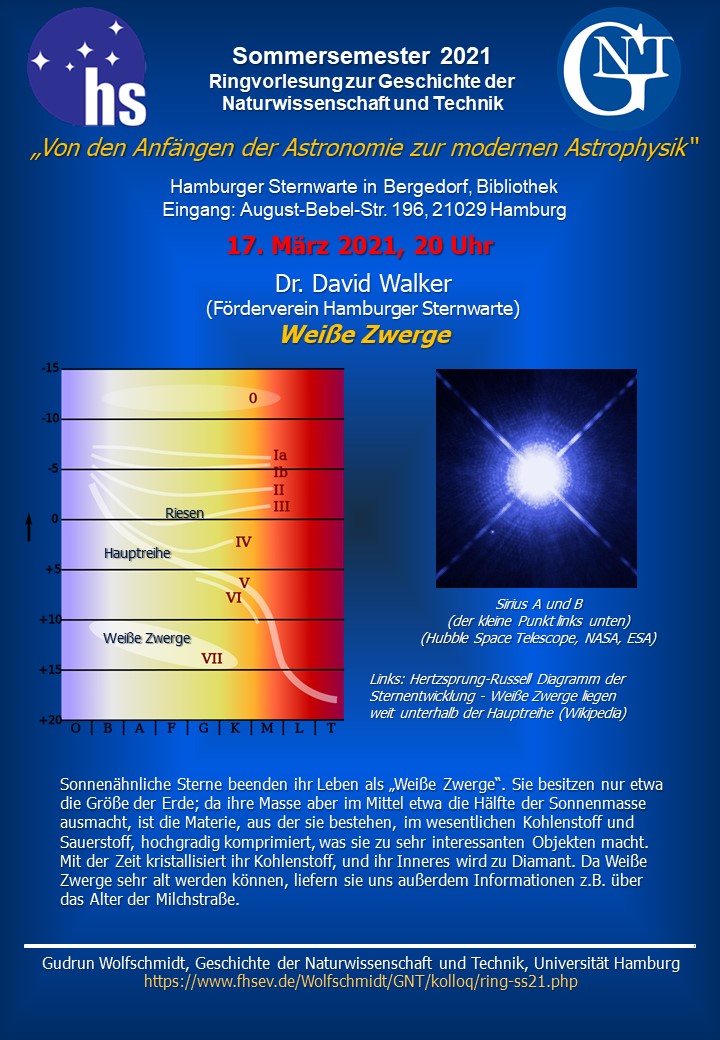 hs

Sommersemester 2021
Ringvorlesung zur Geschichte der Naturwissenschaft und Technik

GNT

„Von den Anfängen der Astronomie zur modernen Astrophysik"

Hamburger Sternwarte in Bergedorf, Bibliothek
Eingang: August-Bebel-Str. 196, 21029 Hamburg

17. März 2021, 20 Uhr

Dr. David Walker
(Förderverein Hamburger Sternwarte)
Weiße Zwerge

-15
-10
-5
0
+5
+10
+15
+20
0
Ia
Ib
II
III
Riesen
IV
Hauptreihe
V
VI
Weiße Zwerge
VII
O B A F G K M L T

Sirius A und B
(der kleine Punkt links unten)
(Hubble Space Telescope, NASA, ESA)

Links: Hertzsprung-Russell Diagramm der Sternentwicklung - Weiße Zwerge liegen weit unterhalb der Hauptreihe (Wikipedia)

Sonnenähnliche Sterne beenden ihr Leben als „Weiße Zwerge". Sie besitzen nur etwa die Größe der Erde; da ihre Masse aber im Mittel etwa die Hälfte der Sonnenmasse ausmacht, ist die Materie, aus der sie bestehen, im wesentlichen Kohlenstoff und Sauerstoff, hochgradig komprimiert, was sie zu sehr interessanten Objekten macht. Mit der Zeit kristallisiert ihr Kohlenstoff, und ihr Inneres wird zu Diamant. Da Weiße Zwerge sehr alt werden können, liefern sie uns außerdem Informationen z.B. über das Alter der Milchstraße.

Gudrun Wolfschmidt, Geschichte der Naturwissenschaft und Technik, Universität Hamburg
https://www.fhsev.de/Wolfschmidt/GNT/kolloq/ring-ss21.php